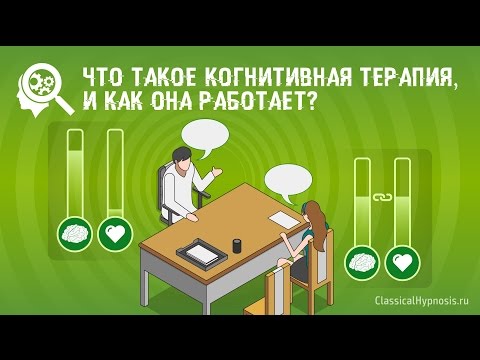 ЧТО ТАКОЕ КОГНИТИВНАЯ ТЕРАПИЯ, И КАК ОНА РАБОТАЕТ?

ClassicalHypnosis.ru